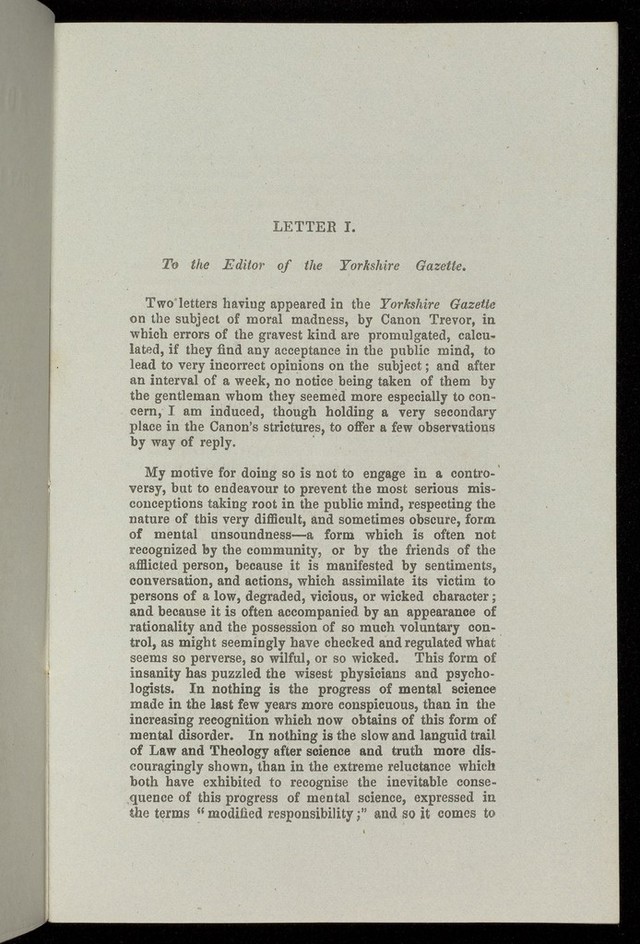 LETTER I.

To the Editor of the Yorkshire Gazette.

Two letters having appeared in the Yorkshire Gazette on the subject of moral madness, by Canon Trevor, in which errors of the gravest kind are promulgated, calculated, if they find any acceptance in the public mind, to lead to very incorrect opinions on the subject; and after an interval of a week, no notice being taken of them by the gentleman whom they seemed more especially to concern, I am induced, though holding a very secondary place in the Canon's strictures, to offer a few observations by way of reply.

My motive for doing so is not to engage in a controversy, but to endeavour to prevent the most serious misconceptions taking root in the public mind, respecting the nature of this very difficult, and sometimes obscure, form of mental unsoundness—a form which is often not recognized by the community, or by the friends of the afflicted person, because it is manifested by sentiments, conversation, and actions, which assimilate its victim to persons of a low, degraded, vicious, or wicked character; and because it is often accompanied by an appearance of rationality and the possession of so much voluntary control, as might seemingly have checked and regulated what seems so perverse, so wilful, or so wicked. This form of insanity has puzzled the wisest physicians and psychologists. In nothing is the progress of mental science made in the last few years more conspicuous, than in the increasing recognition which now obtains of this form of mental disorder. In nothing is the slow and languid trail of Law and Theology after science and truth more discouragingly shown, than in the extreme reluctance which both have exhibited to recognise the inevitable consequence of this progress of mental science, expressed in the terms "modified responsibility;" and so it comes to